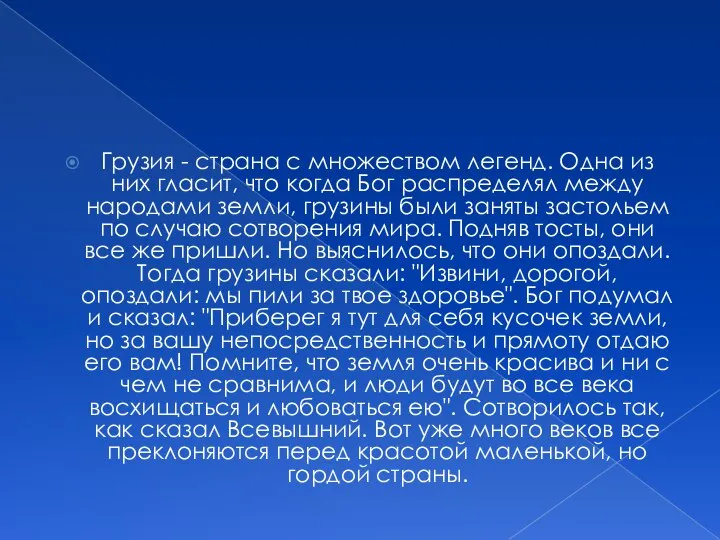 Грузия - страна с множеством легенд. Одна из них гласит, что когда Бог распределял между народами земли, грузины были заняты застольем по случаю сотворения мира. Подняв тосты, они все же пришли. Но выяснилось, что они опоздали. Тогда грузины сказали: "Извини, дорогой, опоздали: мы пили за твое здоровье". Бог подумал и сказал: "Приберег я тут для себя кусочек земли, но за вашу непосредственность и прямоту отдаю его вам! Помните, что земля очень красива и ни с чем не сравнима, и люди будут во все века восхищаться и любоваться ею". Сотворилось так, как сказал Всевышний. Вот уже много веков все преклоняются перед красотой маленькой, но гордой страны.